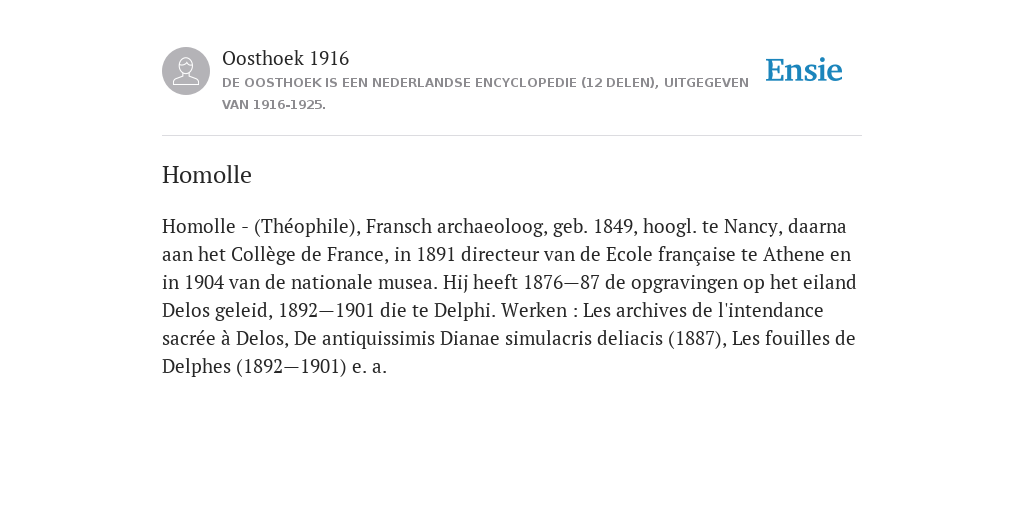 Oosthoek 1916
DE OOSTHOEK IS EEN NEDERLANDSE ENCYCLOPEDIE (12 DELEN), UITGEGEVEN VAN 1916-1925.

Ensie

Homolle

Homolle - (Théophile), Fransch archaeoloog, geb. 1849, hoogl. te Nancy, daarna aan het Collège de France, in 1891 directeur van de Ecole française te Athene en in 1904 van de nationale musea. Hij heeft 1876—87 de opgravingen op het eiland Delos geleid, 1892—1901 die te Delphi. Werken : Les archives de l'intendance sacrée à Delos, De antiquissimis Dianae simulacris deliacis (1887), Les fouilles de Delphes (1892—1901) e. a.